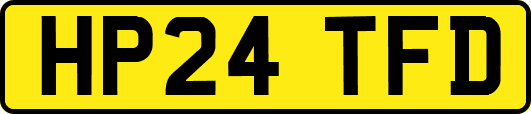 HP24 TFD